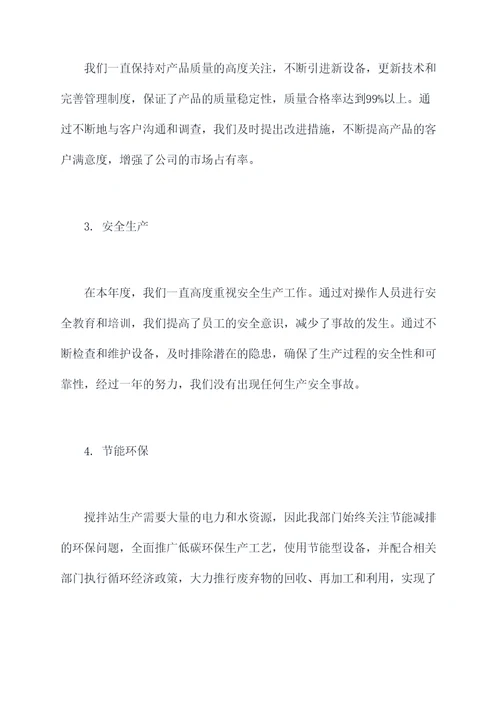 我们一直保持对产品质量的高度关注，不断引进新设备，更新技术和完善管理制度，保证了产品的质量稳定性，质量合格率达到99%以上。通过不断地与客户沟通和调查，我们及时提出改进措施，不断提高产品的客户满意度，增强了公司的市场占有率。

3. 安全生产

在本年度，我们一直高度重视安全生产工作。通过对操作人员进行安全教育和培训，我们提高了员工的安全意识，减少了事故的发生。通过不断检查和维护设备，及时排除潜在的隐患，确保了生产过程的安全性和可靠性，经过一年的努力，我们没有出现任何生产安全事故。

4. 节能环保

搅拌站生产需要大量的电力和水资源，因此我部门始终关注节能减排的环保问题，全面推广低碳环保生产工艺，使用节能型设备，并配合相关部门执行循环经济政策，大力推行废弃物的回收、再加工和利用，实现了